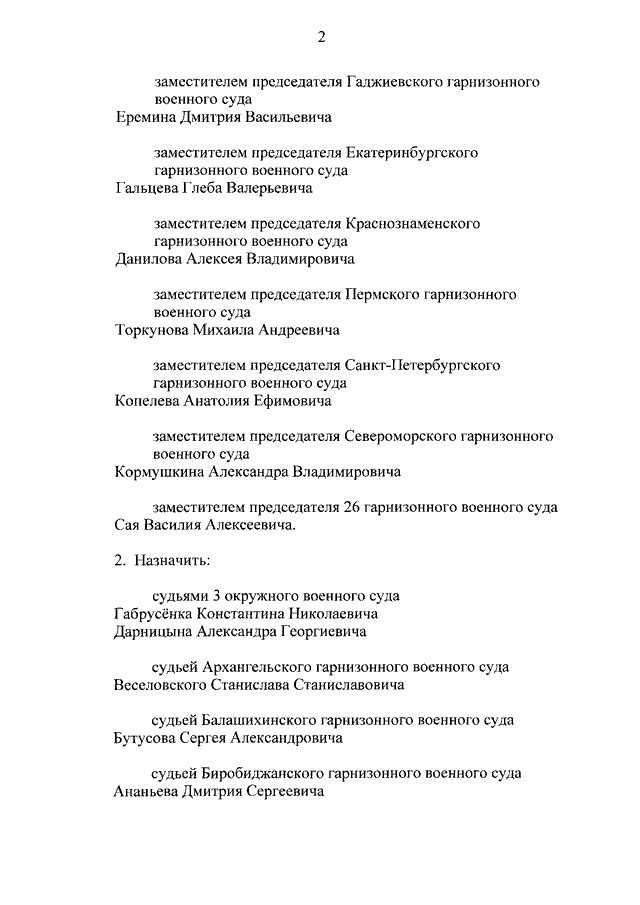 2

заместителем председателя Гаджиевского гарнизонного военного суда
Еремина Дмитрия Васильевича

заместителем председателя Екатеринбургского гарнизонного военного суда
Гальцева Глеба Валерьевича

заместителем председателя Краснознаменского гарнизонного военного суда
Данилова Алексея Владимировича

заместителем председателя Пермского гарнизонного военного суда
Торкунова Михаила Андреевича

заместителем председателя Санкт-Петербургского гарнизонного военного суда
Копелева Анатолия Ефимовича

заместителем председателя Североморского гарнизонного военного суда
Кормушкина Александра Владимировича

заместителем председателя 26 гарнизонного военного суда
Сая Василия Алексеевича.

2. Назначить:

судьями 3 окружного военного суда
Габрусёнка Константина Николаевича
Дарницына Александра Георгиевича

судьей Архангельского гарнизонного военного суда
Веселовского Станислава Станиславовича

судьей Балашихинского гарнизонного военного суда
Бутусова Сергея Александровича

судьей Биробиджанского гарнизонного военного суда
Ананьева Дмитрия Сергеевича